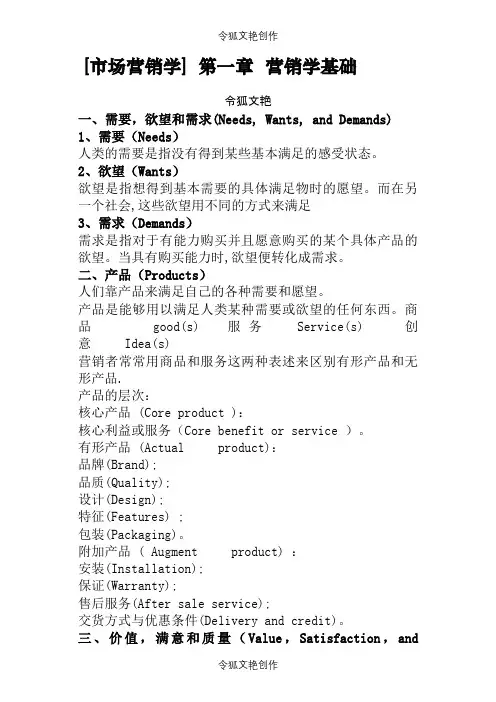 令狐文艳创作

[市场营销学] 第一章 营销学基础

令狐文艳

一、需要，欲望和需求(Needs, Wants, and Demands)

1、需要（Needs）

人类的需要是指没有得到某些基本满足的感受状态。

2、欲望（Wants）

欲望是指想得到基本需要的具体满足物时的愿望。而在另一个社会,这些欲望用不同的方式来满足

3、需求（Demands）

需求是指对于有能力购买并且愿意购买的某个具体产品的欲望。当具有购买能力时,欲望便转化成需求。

二、产品（Products）

人们靠产品来满足自己的各种需要和愿望。

产品是能够用以满足人类某种需要或欲望的任何东西。商品 good(s) 服务 Service(s) 创意 Idea(s)

营销者常常用商品和服务这两种表述来区别有形产品和无形产品.

产品的层次：

核心产品 (Core product )：

核心利益或服务（Core benefit or service ）。

有形产品 (Actual product)：

品牌(Brand)；

品质(Quality)；

设计(Design)；

特征(Features) ；

包装(Packaging)。

附加产品 ( Augment product) ：

安装(Installation)；

保证(Warranty)；

售后服务(After sale service)；

交货方式与优惠条件(Delivery and credit)。

三、价值，满意和质量（Value，Satisfaction，and

令狐文艳创作